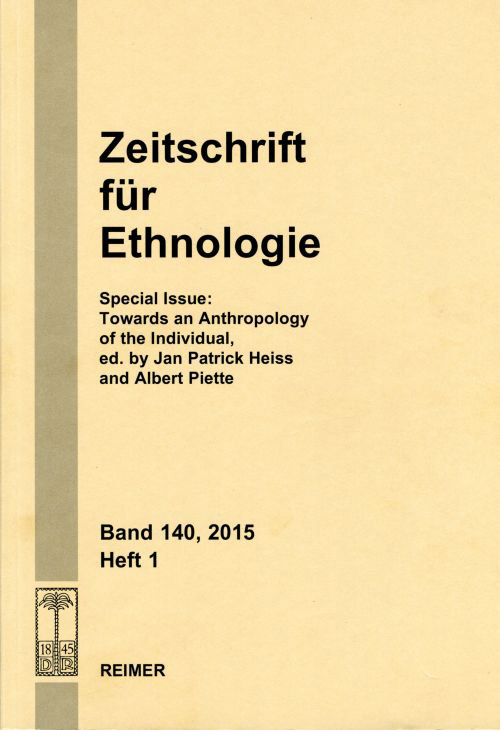 Zeitschrift
für
Ethnologie

Special Issue:
Towards an Anthropology
of the Individual,
ed. by Jan Patrick Heiss
and Albert Piette

Band 140, 2015
Heft 1

18 45
D R

REIMER